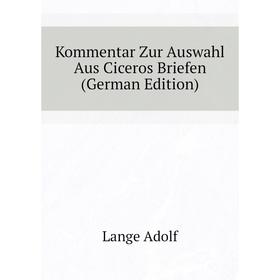 Kommentar Zur Auswahl Aus Ciceros Briefen (German Edition)

Lange Adolf